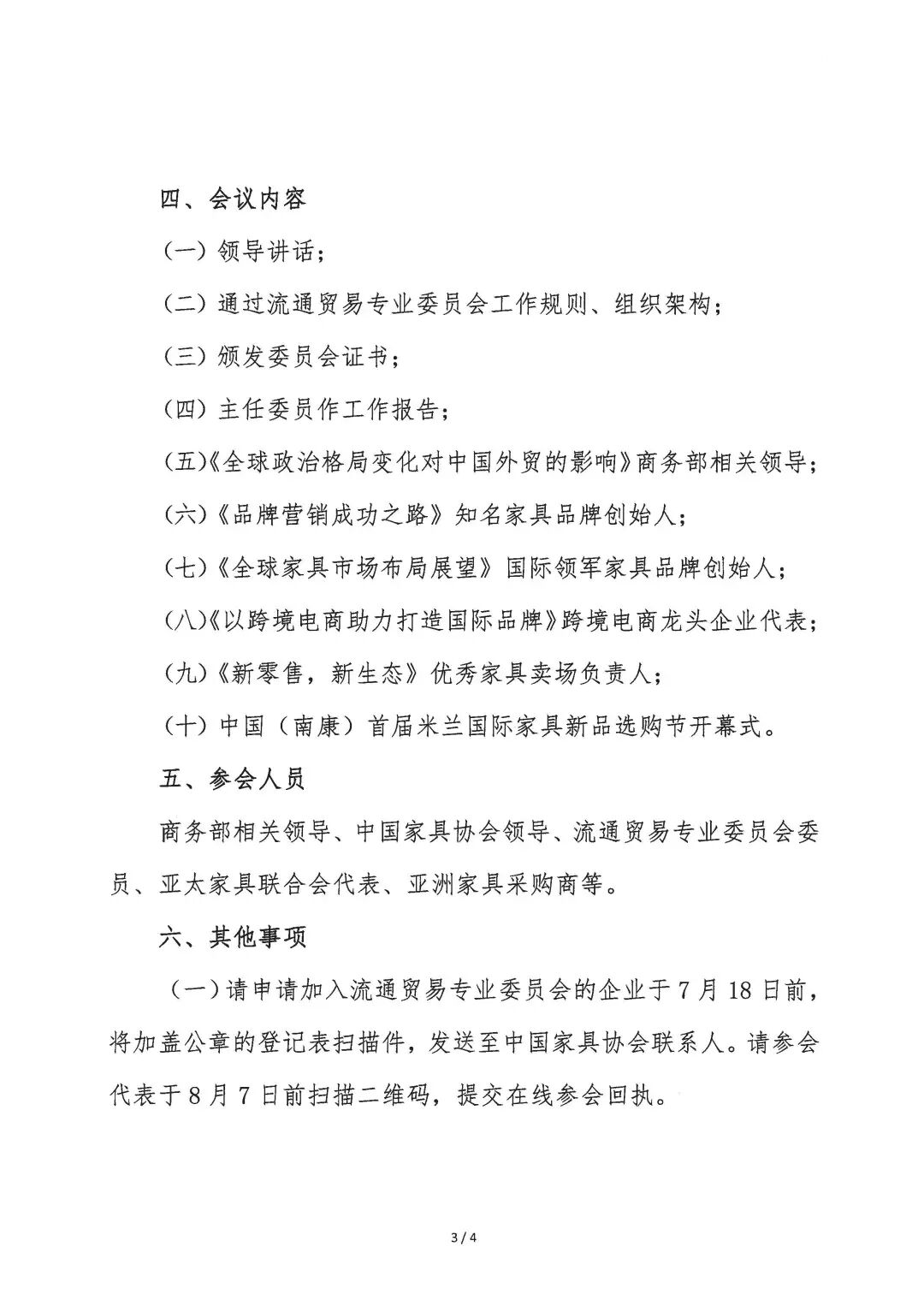 四、会议内容

（一）领导讲话；

（二）通过流通贸易专业委员会工作规则、组织架构；

（三）颁发委员会证书；

（四）主任委员作工作报告；

（五）《全球政治格局变化对中国外贸的影响》商务部相关领导；

（六）《品牌营销成功之路》知名家具品牌创始人；

（七）《全球家具市场布局展望》国际领军家具品牌创始人；

（八）《以跨境电商助力打造国际品牌》跨境电商龙头企业代表；

（九）《新零售，新生态》优秀家具卖场负责人；

（十）中国（南康）首届米兰国际家具新品选购节开幕式。

五、参会人员

商务部相关领导、中国家具协会领导、流通贸易专业委员会委员、亚太家具联合会代表、亚洲家具采购商等。

六、其他事项

（一）请申请加入流通贸易专业委员会的企业于7月18日前，将加盖公章的登记表扫描件，发送至中国家具协会联系人。请参会代表于8月7日前扫描二维码，提交在线参会回执。

3 / 4